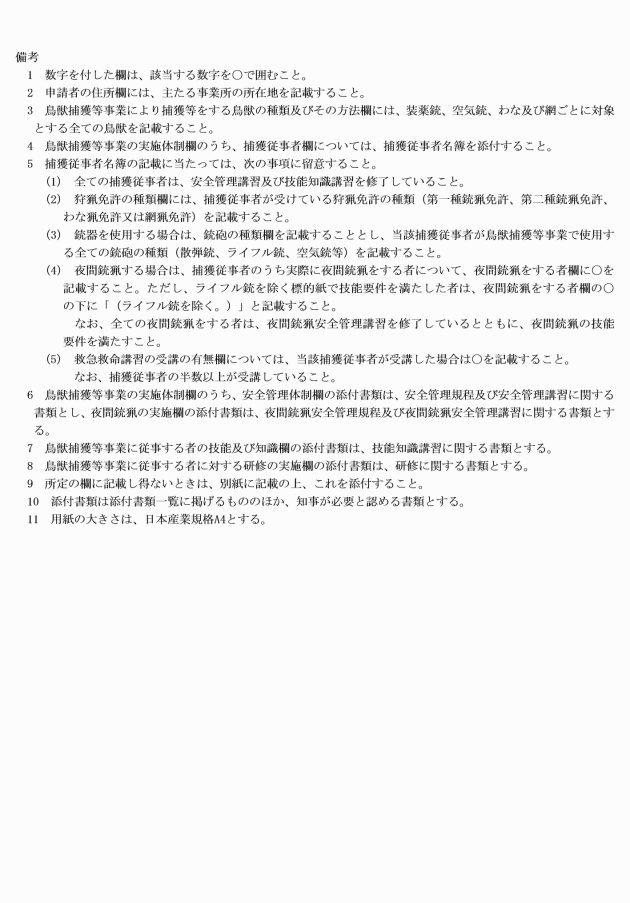 備考

1　数字を付した欄は、該当する数字を○で囲むこと。

2　申請者の住所欄には、主たる事業所の所在地を記載すること。

3　鳥獣捕獲等事業により捕獲等をする鳥獣の種類及びその方法欄には、装薬銃、空気銃、わな及び網ごとに対象とする全ての鳥獣を記載すること。

4　鳥獣捕獲等事業の実施体制欄のうち、捕獲従事者欄については、捕獲従事者名簿を添付すること。

5　捕獲従事者名簿の記載に当たっては、次の事項に留意すること。

(1)　全ての捕獲従事者は、安全管理講習及び技能知識講習を修了していること。

(2)　狩猟免許の種類欄には、捕獲従事者が受けている狩猟免許の種類（第一種銃猟免許、第二種銃猟免許、わな猟免許又は網猟免許）を記載すること。

(3)　銃器を使用する場合は、銃砲の種類欄を記載することとし、当該捕獲従事者が鳥獣捕獲等事業で使用する全ての銃砲の種類（散弾銃、ライフル銃、空気銃等）を記載すること。

(4)　夜間銃猟する場合は、捕獲従事者のうち実際に夜間銃猟をする者について、夜間銃猟をする者欄に○を記載すること。ただし、ライフル銃を除く標的紙で技能要件を満たした者は、夜間銃猟をする者欄の○の下に「（ライフル銃を除く。）」と記載すること。

なお、全ての夜間銃猟をする者は、夜間銃猟安全管理講習を修了しているとともに、夜間銃猟の技能要件を満たすこと。

(5)　救急救命講習の受講の有無欄については、当該捕獲従事者が受講した場合は○を記載すること。

なお、捕獲従事者の半数以上が受講していること。

6　鳥獣捕獲等事業の実施体制欄のうち、安全管理体制欄の添付書類は、安全管理規程及び安全管理講習に関する書類とし、夜間銃猟の実施欄の添付書類は、夜間銃猟安全管理規程及び夜間銃猟安全管理講習に関する書類とする。

7　鳥獣捕獲等事業に従事する者の技能及び知識欄の添付書類は、技能知識講習に関する書類とする。

8　鳥獣捕獲等事業に従事する者に対する研修の実施欄の添付書類は、研修に関する書類とする。

9　所定の欄に記載し得ないときは、別紙に記載の上、これを添付すること。

10　添付書類は添付書類一覧に掲げるもののほか、知事が必要と認める書類とする。

11　用紙の大きさは、日本産業規格A4とする。